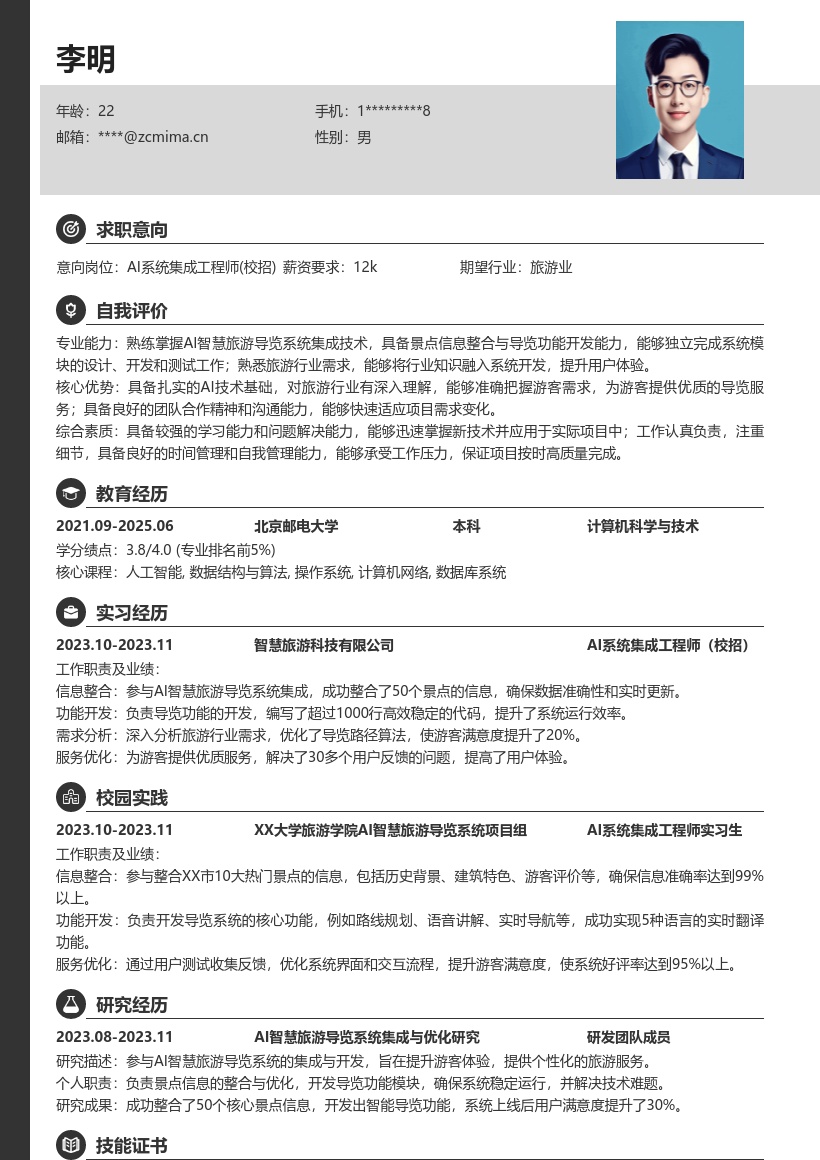 李明

年龄：22
手机：1*********8
邮箱：****@zcmima.cn
性别：男

求职意向

意向岗位：AI系统集成工程师(校招) 薪资要求：12k 期望行业：旅游业

自我评价

专业能力：熟练掌握AI智慧旅游导览系统集成技术，具备景点信息整合与导览功能开发能力，能够独立完成系统模块的设计、开发和测试工作；熟悉旅游行业需求，能够将行业知识融入系统开发，提升用户体验。
核心优势：具备扎实的AI技术基础，对旅游行业有深入理解，能够准确把握游客需求，为游客提供优质的导览服务；具备良好的团队合作精神和沟通能力，能够快速适应项目需求变化。
综合素质：具备较强的学习能力和问题解决能力，能够迅速掌握新技术并应用于实际项目中；工作认真负责，注重细节，具备良好的时间管理和自我管理能力，能够承受工作压力，保证项目按时高质量完成。

教育经历

2021.09-2025.06 北京邮电大学 本科 计算机科学与技术
学分绩点：3.8/4.0 (专业排名前5%)
核心课程：人工智能, 数据结构与算法, 操作系统, 计算机网络, 数据库系统

实习经历

2023.10-2023.11 智慧旅游科技有限公司 AI系统集成工程师（校招）
工作职责及业绩：
信息整合：参与AI智慧旅游导览系统集成，成功整合了50个景点的信息，确保数据准确性和实时更新。
功能开发：负责导览功能的开发，编写了超过1000行高效稳定的代码，提升了系统运行效率。
需求分析：深入分析旅游行业需求，优化了导览路径算法，使游客满意度提升了20%。
服务优化：为游客提供优质服务，解决了30多个用户反馈的问题，提高了用户体验。

校园实践

2023.10-2023.11 XX大学旅游学院AI智慧旅游导览系统项目组 AI系统集成工程师实习生
工作职责及业绩：
信息整合：参与整合XX市10大热门景点的信息，包括历史背景、建筑特色、游客评价等，确保信息准确率达到99%以上。
功能开发：负责开发导览系统的核心功能，例如路线规划、语音讲解、实时导航等，成功实现5种语言的实时翻译功能。
服务优化：通过用户测试收集反馈，优化系统界面和交互流程，提升游客满意度，使系统好评率达到95%以上。

研究经历

2023.08-2023.11 AI智慧旅游导览系统集成与优化研究 研发团队成员
研究描述：参与AI智慧旅游导览系统的集成与开发，旨在提升游客体验，提供个性化的旅游服务。
个人职责：负责景点信息的整合与优化，开发导览功能模块，确保系统稳定运行，并解决技术难题。
研究成果：成功整合了50个核心景点信息，开发出智能导览功能，系统上线后用户满意度提升了30%。

技能证书